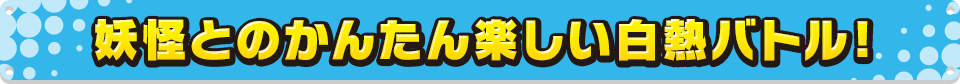 妖怪とのかんたん楽しい白熱バトル!